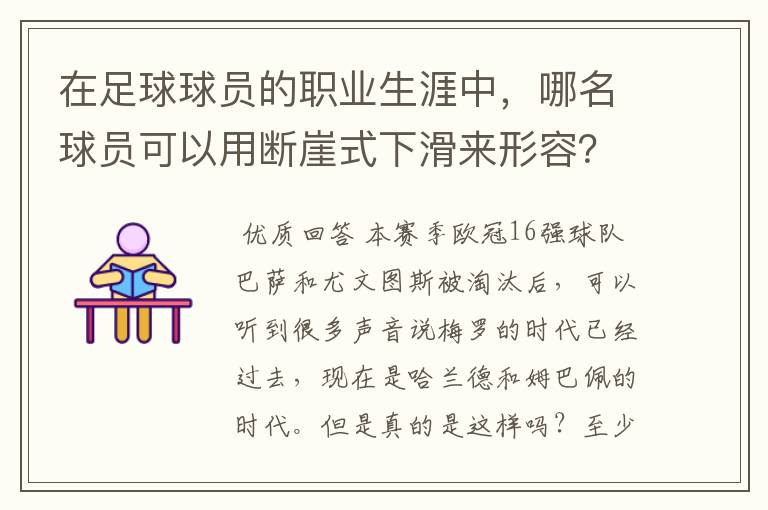 在足球球员的职业生涯中，哪名球员可以用断崖式下滑来形容？

优质回答 本赛季欧冠16强球队巴萨和尤文图斯被淘汰后，可以听到很多声音说梅罗的时代已经过去，现在是哈兰德和姆巴佩的时代。但是真的是这样吗？至少